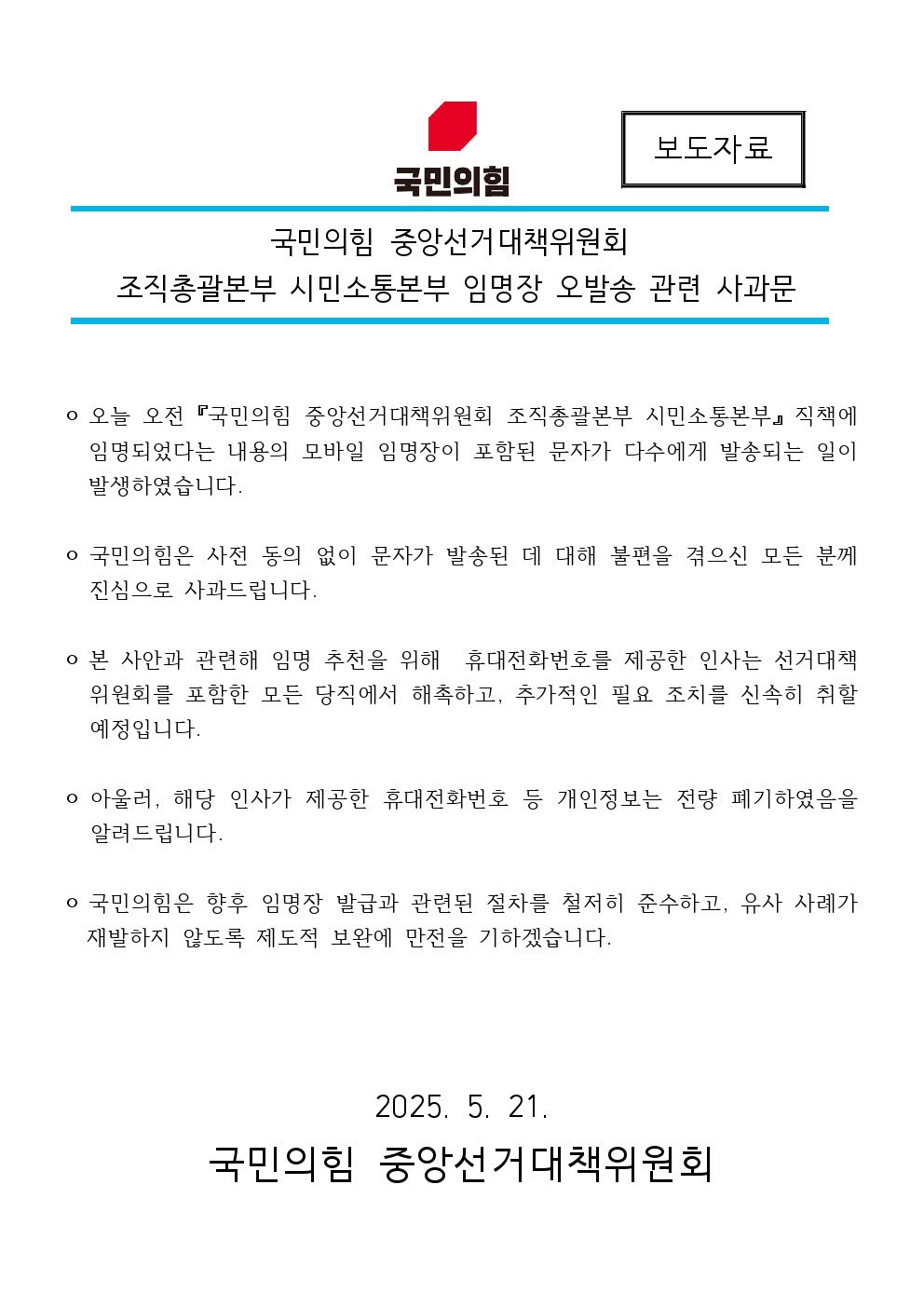 국민의힘

보도자료

국민의힘 중앙선거대책위원회
조직총괄본부 시민소통본부 임명장 오발송 관련 사과문

ㅇ 오늘 오전 『국민의힘 중앙선거대책위원회 조직총괄본부 시민소통본부』 직책에 임명되었다는 내용의 모바일 임명장이 포함된 문자가 다수에게 발송되는 일이 발생하였습니다.

ㅇ 국민의힘은 사전 동의 없이 문자가 발송된 데 대해 불편을 겪으신 모든 분께 진심으로 사과드립니다.

ㅇ 본 사안과 관련해 임명 추천을 위해 휴대전화번호를 제공한 인사는 선거대책위원회를 포함한 모든 당직에서 해촉하고, 추가적인 필요 조치를 신속히 취할 예정입니다.

ㅇ 아울러, 해당 인사가 제공한 휴대전화번호 등 개인정보는 전량 폐기하였음을 알려드립니다.

ㅇ 국민의힘은 향후 임명장 발급과 관련된 절차를 철저히 준수하고, 유사 사례가 재발하지 않도록 제도적 보완에 만전을 기하겠습니다.

2025. 5. 21.
국민의힘 중앙선거대책위원회